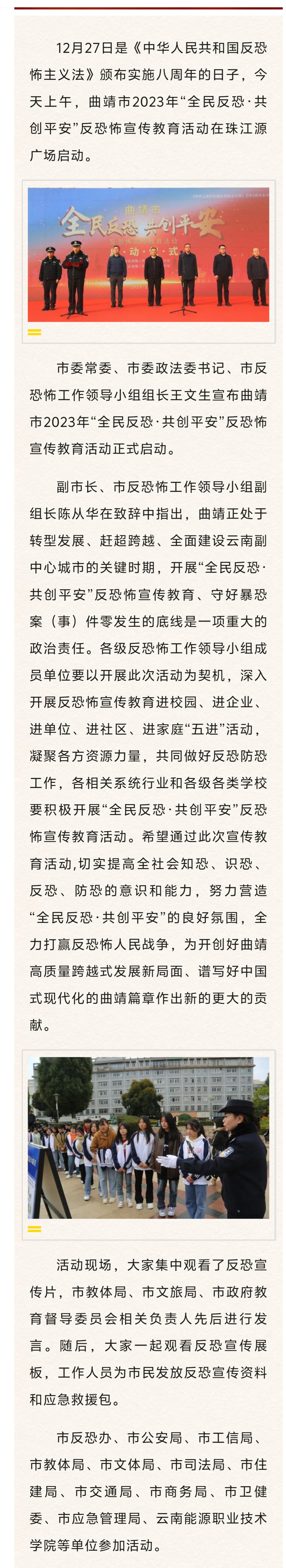 12月27日是《中华人民共和国反恐怖主义法》颁布实施八周年的日子，今天上午，曲靖市2023年“全民反恐·共创平安”反恐怖宣传教育活动在珠江源广场启动。

曲靖市
全民反恐 共创平安
启·动·仪·式

市委常委、市委政法委书记、市反恐怖工作领导小组组长王文生宣布曲靖市2023年“全民反恐·共创平安”反恐怖宣传教育活动正式启动。

副市长、市反恐怖工作领导小组副组长陈从华在致辞中指出，曲靖正处于转型发展、赶超跨越、全面建设云南副中心城市的关键时期，开展“全民反恐·共创平安”反恐怖宣传教育、守好暴恐案（事）件零发生的底线是一项重大的政治责任。各级反恐怖工作领导小组成员单位要以开展此次活动为契机，深入开展反恐怖宣传教育进校园、进企业、进单位、进社区、进家庭“五进”活动，凝聚各方资源力量，共同做好反恐防恐工作，各相关系统行业和各级各类学校要积极开展“全民反恐·共创平安”反恐怖宣传教育活动。希望通过此次宣传教育活动,切实提高全社会知恐、识恐、反恐、防恐的意识和能力，努力营造“全民反恐·共创平安”的良好氛围，全力打赢反恐怖人民战争，为开创好曲靖高质量跨越式发展新局面、谱写好中国式现代化的曲靖篇章作出新的更大的贡献。

活动现场，大家集中观看了反恐宣传片，市教体局、市文旅局、市政府教育督导委员会相关负责人先后进行发言。随后，大家一起观看反恐宣传展板，工作人员为市民发放反恐宣传资料和应急救援包。

市反恐办、市公安局、市工信局、市教体局、市文体局、市司法局、市住建局、市交通局、市商务局、市卫健委、市应急管理局、云南能源职业技术学院等单位参加活动。